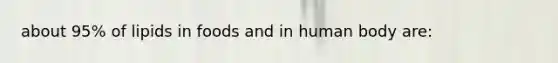 about 95% of lipids in foods and in human body are: